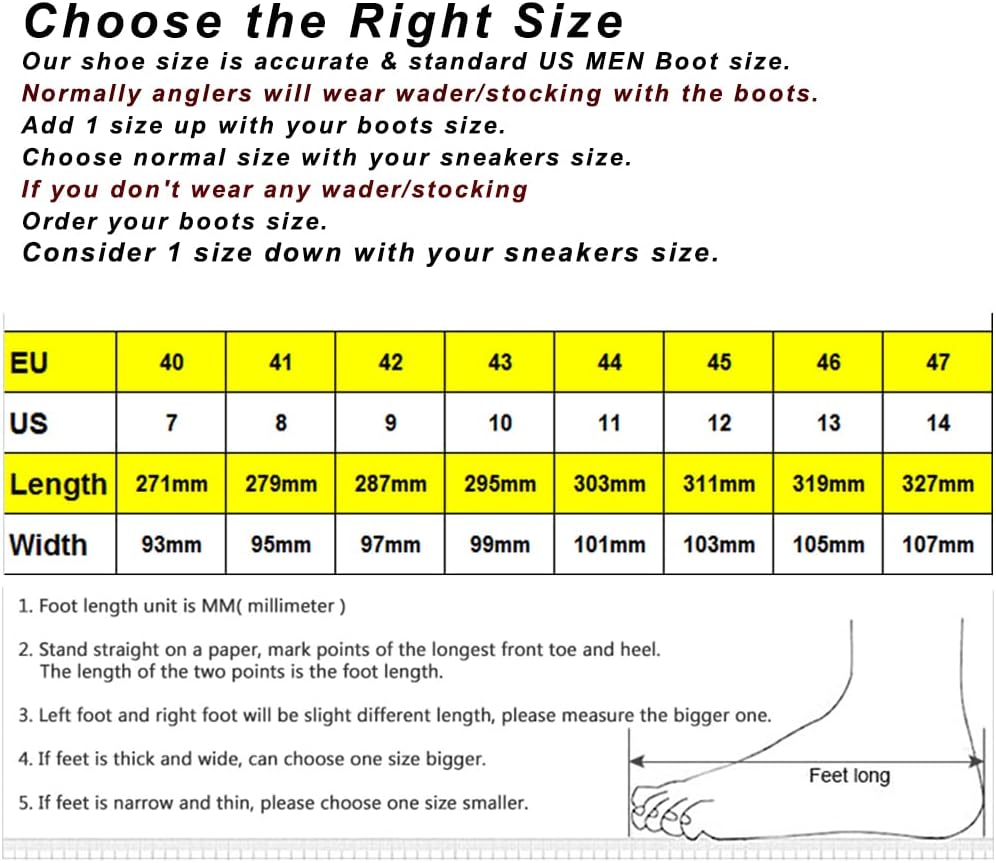 Choose the Right Size
Our shoe size is accurate & standard US MEN Boot size.
Normally anglers will wear wader/stocking with the boots.
Add 1 size up with your boots size.
Choose normal size with your sneakers size.
If you don't wear any wader/stocking
Order your boots size.
Consider 1 size down with your sneakers size.

| EU | 40 | 41 | 42 | 43 | 44 | 45 | 46 | 47 |
|---|---|---|---|---|---|---|---|---|
| US | 7 | 8 | 9 | 10 | 11 | 12 | 13 | 14 |
| Length | 271mm | 279mm | 287mm | 295mm | 303mm | 311mm | 319mm | 327mm |
| Width | 93mm | 95mm | 97mm | 99mm | 101mm | 103mm | 105mm | 107mm |

1. Foot length unit is MM( millimeter )

2. Stand straight on a paper, mark points of the longest front toe and heel. The length of the two points is the foot length.

3. Left foot and right foot will be slight different length, please measure the bigger one.

4. If feet is thick and wide, can choose one size bigger.

5. If feet is narrow and thin, please choose one size smaller.

Feet long